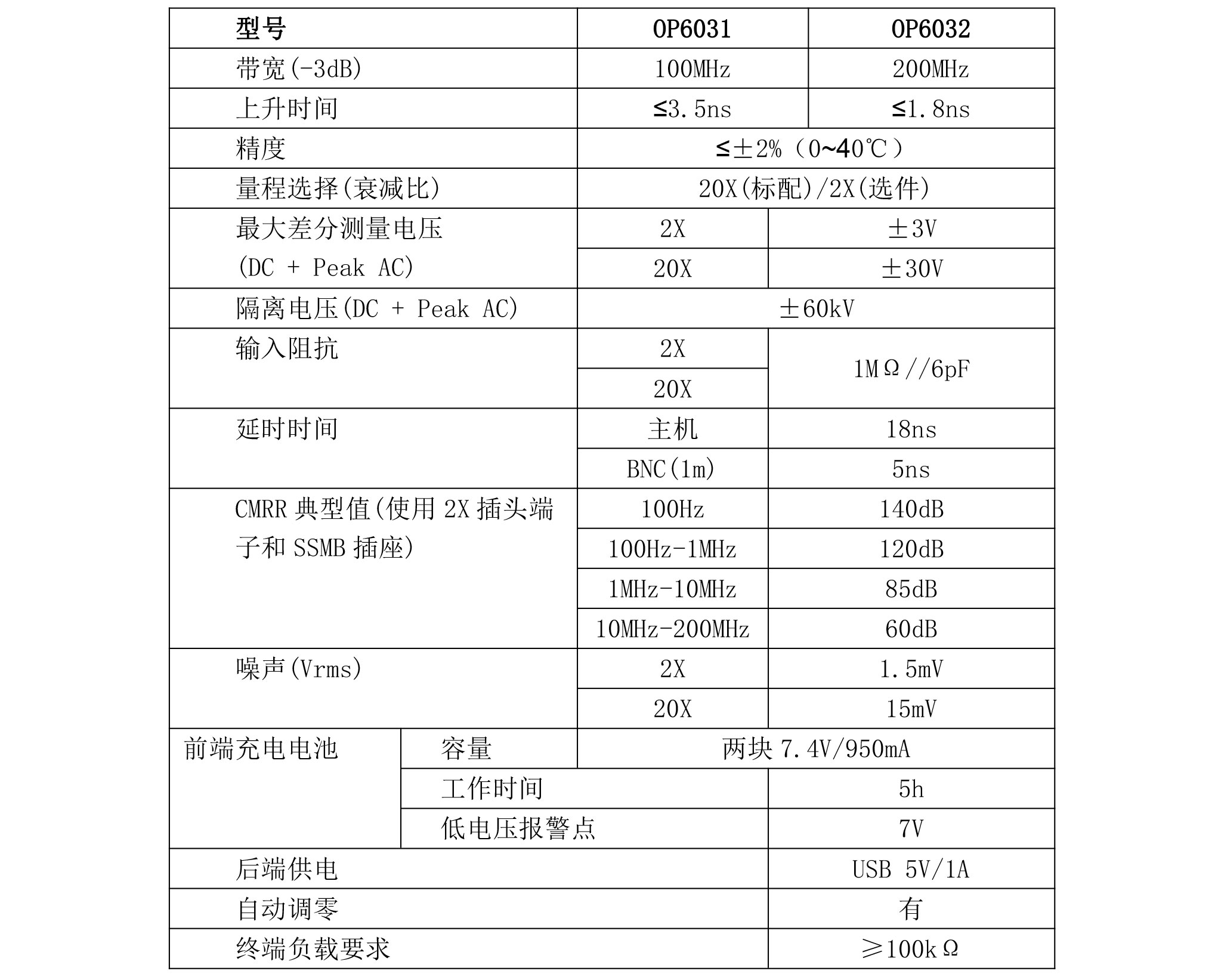 | 型号 | | OP6031 | OP6032 |
|---|---|---|---|
| 带宽(-3dB) | | 100MHz | 200MHz |
| 上升时间 | | ≤3.5ns | ≤1.8ns |
| 精度 | | ≤±2%（0~40℃） | |
| 量程选择(衰减比) | | 20X(标配)/2X(选件) | |
| 最大差分测量电压 (DC + Peak AC) | | 2X | ±3V |
| | | 20X | ±30V |
| 隔离电压(DC + Peak AC) | | ±60kV | |
| 输入阻抗 | | 2X | 1MΩ//6pF |
| | | 20X | |
| 延时时间 | | 主机 | 18ns |
| | | BNC(1m) | 5ns |
| CMRR 典型值(使用 2X 插头端子和 SSMB 插座) | | 100Hz | 140dB |
| | | 100Hz-1MHz | 120dB |
| | | 1MHz-10MHz | 85dB |
| | | 10MHz-200MHz | 60dB |
| 噪声(Vrms) | | 2X | 1.5mV |
| | | 20X | 15mV |
| 前端充电电池 | 容量 | 两块 7.4V/950mA | |
| | 工作时间 | | 5h |
| | 低电压报警点 | | 7V |
| 后端供电 | | | USB 5V/1A |
| 自动调零 | | | 有 |
| 终端负载要求 | | | ≥100kΩ |